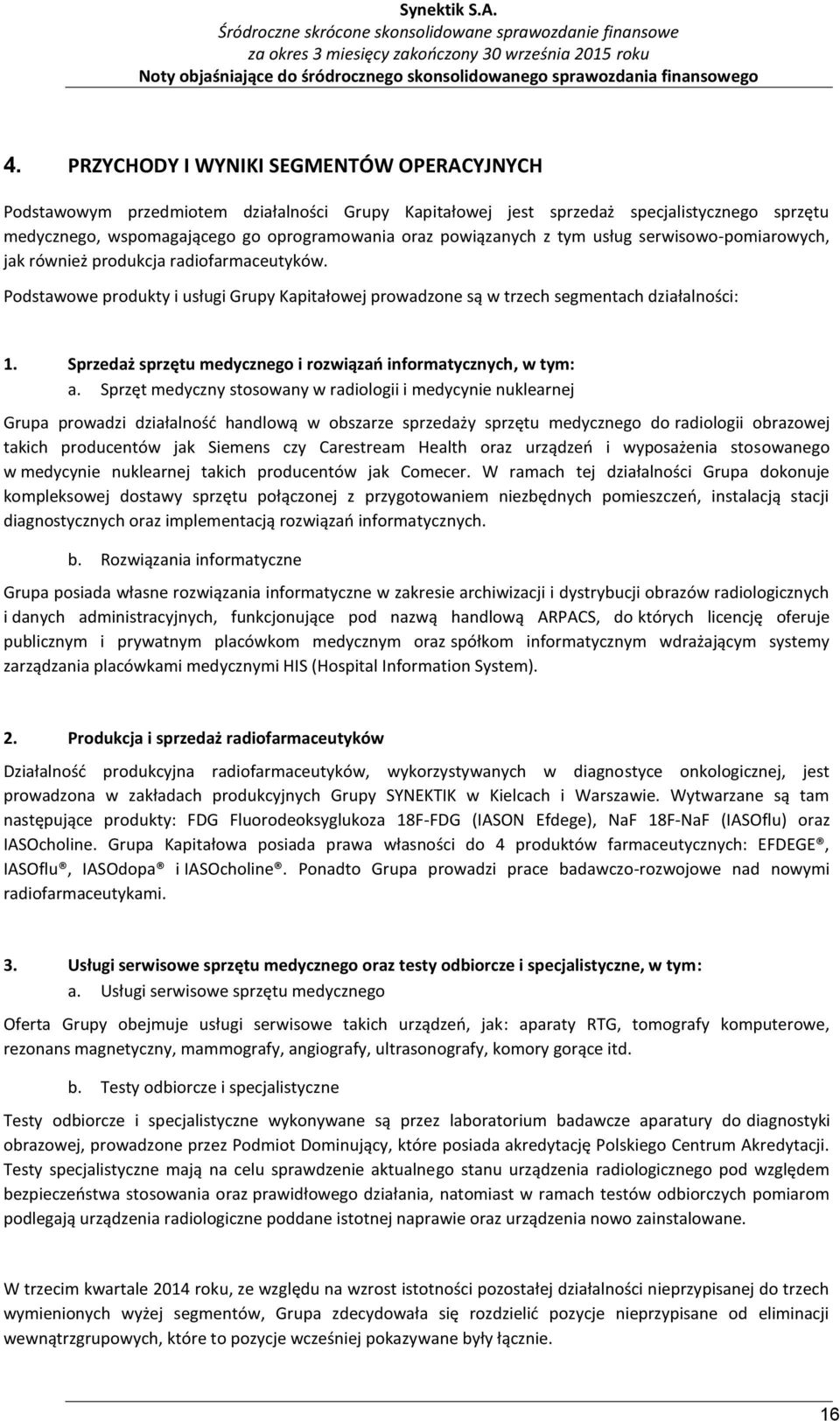 Synektik S.A.
Śródroczne skrócone skonsolidowane sprawozdanie finansowe
za okres 3 miesięcy zakończony 30 września 2015 roku
Noty objaśniające do śródrocznego skonsolidowanego sprawozdania finansowego

4. PRZYCHODY I WYNIKI SEGMENTÓW OPERACYJNYCH

Podstawowym przedmiotem działalności Grupy Kapitałowej jest sprzedaż specjalistycznego sprzętu medycznego, wspomagającego go oprogramowania oraz powiązanych z tym usług serwisowo-pomiarowych, jak również produkcja radiofarmaceutyków.

Podstawowe produkty i usługi Grupy Kapitałowej prowadzone są w trzech segmentach działalności:

1. Sprzedaż sprzętu medycznego i rozwiązań informatycznych, w tym:
a. Sprzęt medyczny stosowany w radiologii i medycynie nuklearnej

Grupa prowadzi działalność handlową w obszarze sprzedaży sprzętu medycznego do radiologii obrazowej takich producentów jak Siemens czy Carestream Health oraz urządzeń i wyposażenia stosowanego w medycynie nuklearnej takich producentów jak Comecer. W ramach tej działalności Grupa dokonuje kompleksowej dostawy sprzętu połączonej z przygotowaniem niezbędnych pomieszczeń, instalacją stacji diagnostycznych oraz implementacją rozwiązań informatycznych.

b. Rozwiązania informatyczne

Grupa posiada własne rozwiązania informatyczne w zakresie archiwizacji i dystrybucji obrazów radiologicznych i danych administracyjnych, funkcjonujące pod nazwą handlową ARPACS, do których licencję oferuje publicznym i prywatnym placówkom medycznym oraz spółkom informatycznym wdrażającym systemy zarządzania placówkami medycznymi HIS (Hospital Information System).

2. Produkcja i sprzedaż radiofarmaceutyków

Działalność produkcyjna radiofarmaceutyków, wykorzystywanych w diagnostyce onkologicznej, jest prowadzona w zakładach produkcyjnych Grupy SYNEKTIK w Kielcach i Warszawie. Wytwarzane są tam następujące produkty: FDG Fluorodeoksyglukoza 18F-FDG (IASON Efdege), NaF 18F-NaF (IASOflu) oraz IASOcholine. Grupa Kapitałowa posiada prawa własności do 4 produktów farmaceutycznych: EFDEGE®, IASOflu®, IASOdopa® i IASOcholine®. Ponadto Grupa prowadzi prace badawczo-rozwojowe nad nowymi radiofarmaceutykami.

3. Usługi serwisowe sprzętu medycznego oraz testy odbiorcze i specjalistyczne, w tym:
a. Usługi serwisowe sprzętu medycznego

Oferta Grupy obejmuje usługi serwisowe takich urządzeń, jak: aparaty RTG, tomografy komputerowe, rezonans magnetyczny, mammografy, angiografy, ultrasonografy, komory gorące itd.

b. Testy odbiorcze i specjalistyczne

Testy odbiorcze i specjalistyczne wykonywane są przez laboratorium badawcze aparatury do diagnostyki obrazowej, prowadzone przez Podmiot Dominujący, które posiada akredytację Polskiego Centrum Akredytacji. Testy specjalistyczne mają na celu sprawdzenie aktualnego stanu urządzenia radiologicznego pod względem bezpieczeństwa stosowania oraz prawidłowego działania, natomiast w ramach testów odbiorczych pomiarom podlegają urządzenia radiologiczne poddane istotnej naprawie oraz urządzenia nowo zainstalowane.

W trzecim kwartale 2014 roku, ze względu na wzrost istotności pozostałej działalności nieprzypisanej do trzech wymienionych wyżej segmentów, Grupa zdecydowała się rozdzielić pozycje nieprzypisane od eliminacji wewnątrzgrupowych, które to pozycje wcześniej pokazywane były łącznie.

16